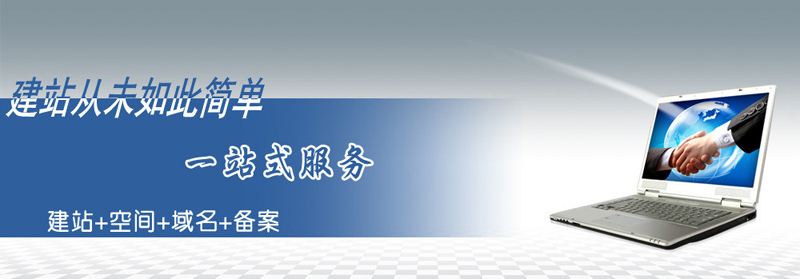 建站从未如此简单

一站式服务

建站+空间+域名+备案